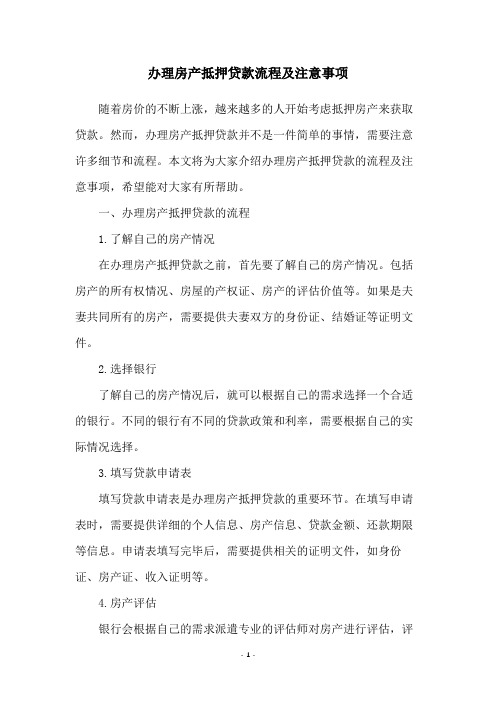 办理房产抵押贷款流程及注意事项

随着房价的不断上涨，越来越多的人开始考虑抵押房产来获取贷款。然而，办理房产抵押贷款并不是一件简单的事情，需要注意许多细节和流程。本文将为大家介绍办理房产抵押贷款的流程及注意事项，希望能对大家有所帮助。

一、办理房产抵押贷款的流程

1.了解自己的房产情况

在办理房产抵押贷款之前，首先要了解自己的房产情况。包括房产的所有权情况、房屋的产权证、房产的评估价值等。如果是夫妻共同所有的房产，需要提供夫妻双方的身份证、结婚证等证明文件。

2.选择银行

了解自己的房产情况后，就可以根据自己的需求选择一个合适的银行。不同的银行有不同的贷款政策和利率，需要根据自己的实际情况选择。

3.填写贷款申请表

填写贷款申请表是办理房产抵押贷款的重要环节。在填写申请表时，需要提供详细的个人信息、房产信息、贷款金额、还款期限等信息。申请表填写完毕后，需要提供相关的证明文件，如身份证、房产证、收入证明等。

4.房产评估

银行会根据自己的需求派遣专业的评估师对房产进行评估，评

- 1 -